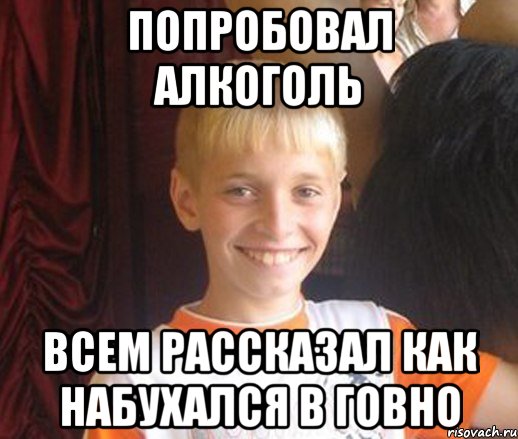 ПОПРОБОВАЛ АЛКОГОЛЬ

ВСЕМ РАССКАЗАЛ КАК НАБУХАЛСЯ В ГОВНО

risovach.ru